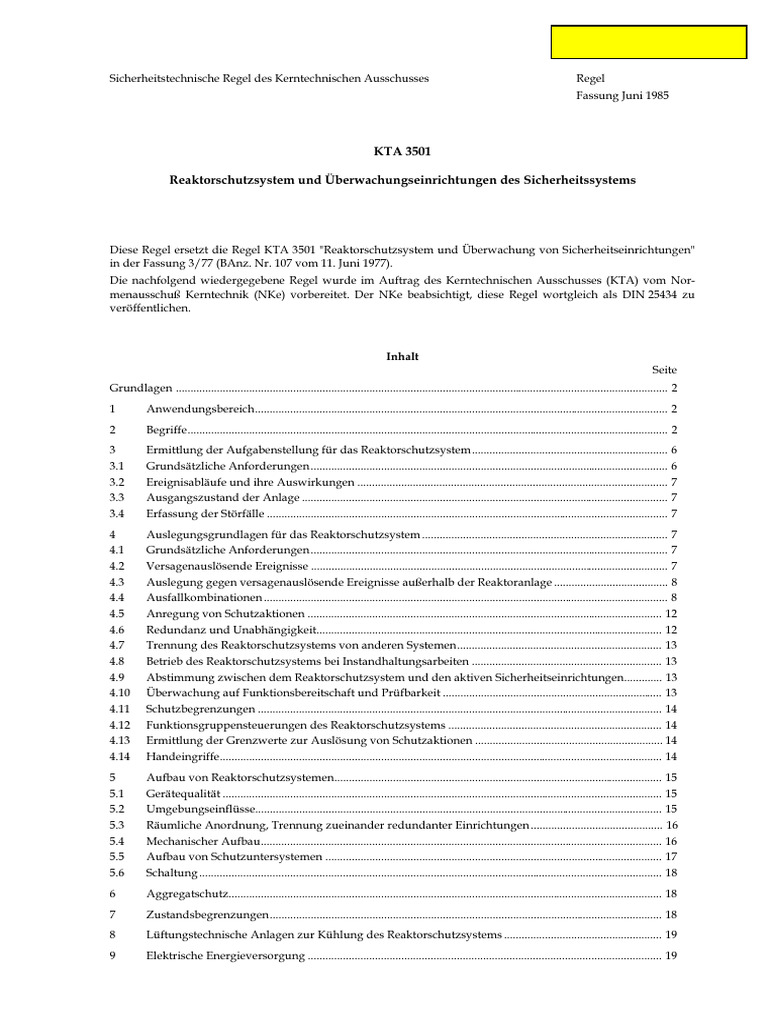 Sicherheitstechnische Regel des Kerntechnischen Ausschusses

Regel
Fassung Juni 1985

KTA 3501

Reaktorschutzsystem und Überwachungseinrichtungen des Sicherheitssystems

Diese Regel ersetzt die Regel KTA 3501 "Reaktorschutzsystem und Überwachung von Sicherheitseinrichtungen" in der Fassung 3/77 (BAnz. Nr. 107 vom 11. Juni 1977).
Die nachfolgend wiedergegebene Regel wurde im Auftrag des Kerntechnischen Ausschusses (KTA) vom Normenausschuß Kerntechnik (NKe) vorbereitet. Der NKe beabsichtigt, diese Regel wortgleich als DIN 25434 zu veröffentlichen.

Inhalt

Seite

Grundlagen 2

1 Anwendungsbereich 2

2 Begriffe 2

3 Ermittlung der Aufgabenstellung für das Reaktorschutzsystem 6
3.1 Grundsätzliche Anforderungen 6
3.2 Ereignisabläufe und ihre Auswirkungen 7
3.3 Ausgangszustand der Anlage 7
3.4 Erfassung der Störfälle 7

4 Auslegungsgrundlagen für das Reaktorschutzsystem 7
4.1 Grundsätzliche Anforderungen 7
4.2 Versagenauslösende Ereignisse 7
4.3 Auslegung gegen versagenauslösende Ereignisse außerhalb der Reaktoranlage 8
4.4 Ausfallkombinationen 8
4.5 Anregung von Schutzaktionen 12
4.6 Redundanz und Unabhängigkeit 12
4.7 Trennung des Reaktorschutzsystems von anderen Systemen 13
4.8 Betrieb des Reaktorschutzsystems bei Instandhaltungsarbeiten 13
4.9 Abstimmung zwischen dem Reaktorschutzsystem und den aktiven Sicherheitseinrichtungen 13
4.10 Überwachung auf Funktionsbereitschaft und Prüfbarkeit 13
4.11 Schutzbegrenzungen 14
4.12 Funktionsgruppensteuerungen des Reaktorschutzsystems 14
4.13 Ermittlung der Grenzwerte zur Auslösung von Schutzaktionen 14
4.14 Handeingriffe 14

5 Aufbau von Reaktorschutzsystemen 15
5.1 Gerätequalität 15
5.2 Umgebungseinflüsse 15
5.3 Räumliche Anordnung, Trennung zueinander redundanter Einrichtungen 16
5.4 Mechanischer Aufbau 16
5.5 Aufbau von Schutzuntersystemen 17
5.6 Schaltung 18

6 Aggregatschutz 18

7 Zustandsbegrenzungen 18

8 Lüftungstechnische Anlagen zur Kühlung des Reaktorschutzsystems 19

9 Elektrische Energieversorgung 19